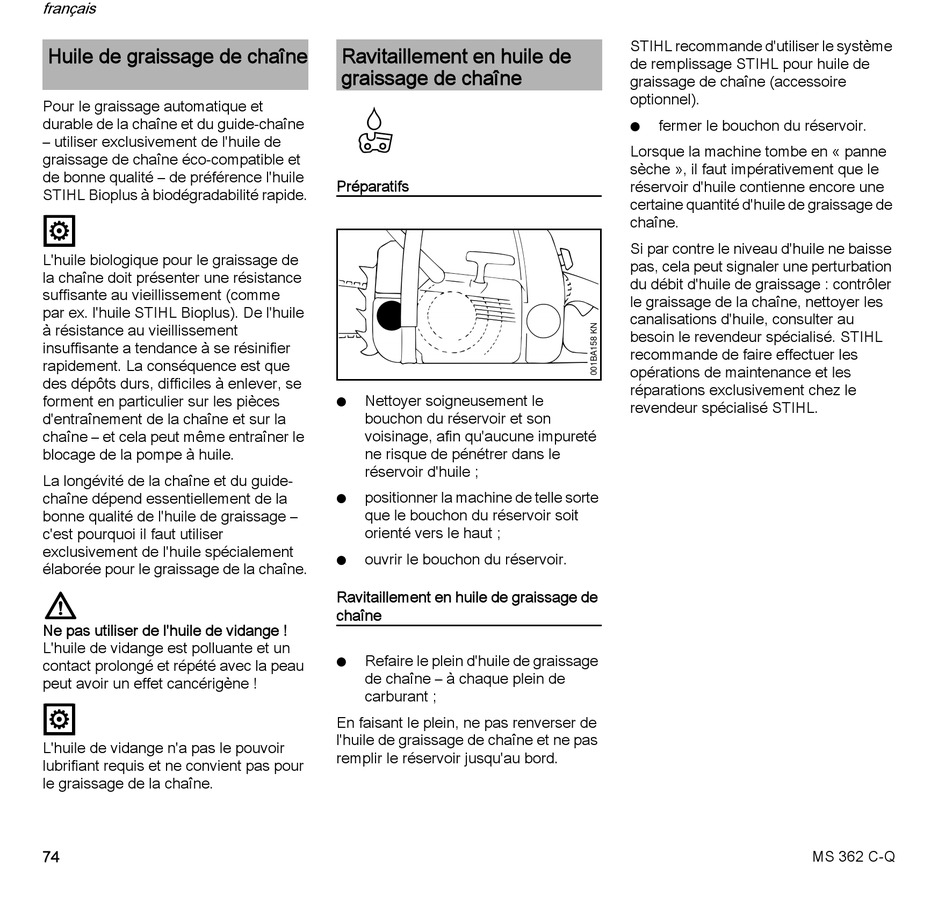 français

Huile de graissage de chaîne

Pour le graissage automatique et durable de la chaîne et du guide-chaîne – utiliser exclusivement de l'huile de graissage de chaîne éco-compatible et de bonne qualité – de préférence l'huile STIHL Bioplus à biodégradabilité rapide.

L'huile biologique pour le graissage de la chaîne doit présenter une résistance suffisante au vieillissement (comme par ex. l'huile STIHL Bioplus). De l'huile à résistance au vieillissement insuffisante a tendance à se résinifier rapidement. La conséquence est que des dépôts durs, difficiles à enlever, se forment en particulier sur les pièces d'entraînement de la chaîne et sur la chaîne – et cela peut même entraîner le blocage de la pompe à huile.

La longévité de la chaîne et du guide-chaîne dépend essentiellement de la bonne qualité de l'huile de graissage – c'est pourquoi il faut utiliser exclusivement de l'huile spécialement élaborée pour le graissage de la chaîne.

Ne pas utiliser de l'huile de vidange ! L'huile de vidange est polluante et un contact prolongé et répété avec la peau peut avoir un effet cancérigène !

L'huile de vidange n'a pas le pouvoir lubrifiant requis et ne convient pas pour le graissage de la chaîne.

Ravitaillement en huile de graissage de chaîne

Préparatifs

001BA158 KN

● Nettoyer soigneusement le bouchon du réservoir et son voisinage, afin qu'aucune impureté ne risque de pénétrer dans le réservoir d'huile ;

● positionner la machine de telle sorte que le bouchon du réservoir soit orienté vers le haut ;

● ouvrir le bouchon du réservoir.

Ravitaillement en huile de graissage de chaîne

● Refaire le plein d'huile de graissage de chaîne – à chaque plein de carburant ;

En faisant le plein, ne pas renverser de l'huile de graissage de chaîne et ne pas remplir le réservoir jusqu'au bord.

STIHL recommande d'utiliser le système de remplissage STIHL pour huile de graissage de chaîne (accessoire optionnel).

● fermer le bouchon du réservoir.

Lorsque la machine tombe en « panne sèche », il faut impérativement que le réservoir d'huile contienne encore une certaine quantité d'huile de graissage de chaîne.

Si par contre le niveau d'huile ne baisse pas, cela peut signaler une perturbation du débit d'huile de graissage : contrôler le graissage de la chaîne, nettoyer les canalisations d'huile, consulter au besoin le revendeur spécialisé. STIHL recommande de faire effectuer les opérations de maintenance et les réparations exclusivement chez le revendeur spécialisé STIHL.

74

MS 362 C-Q